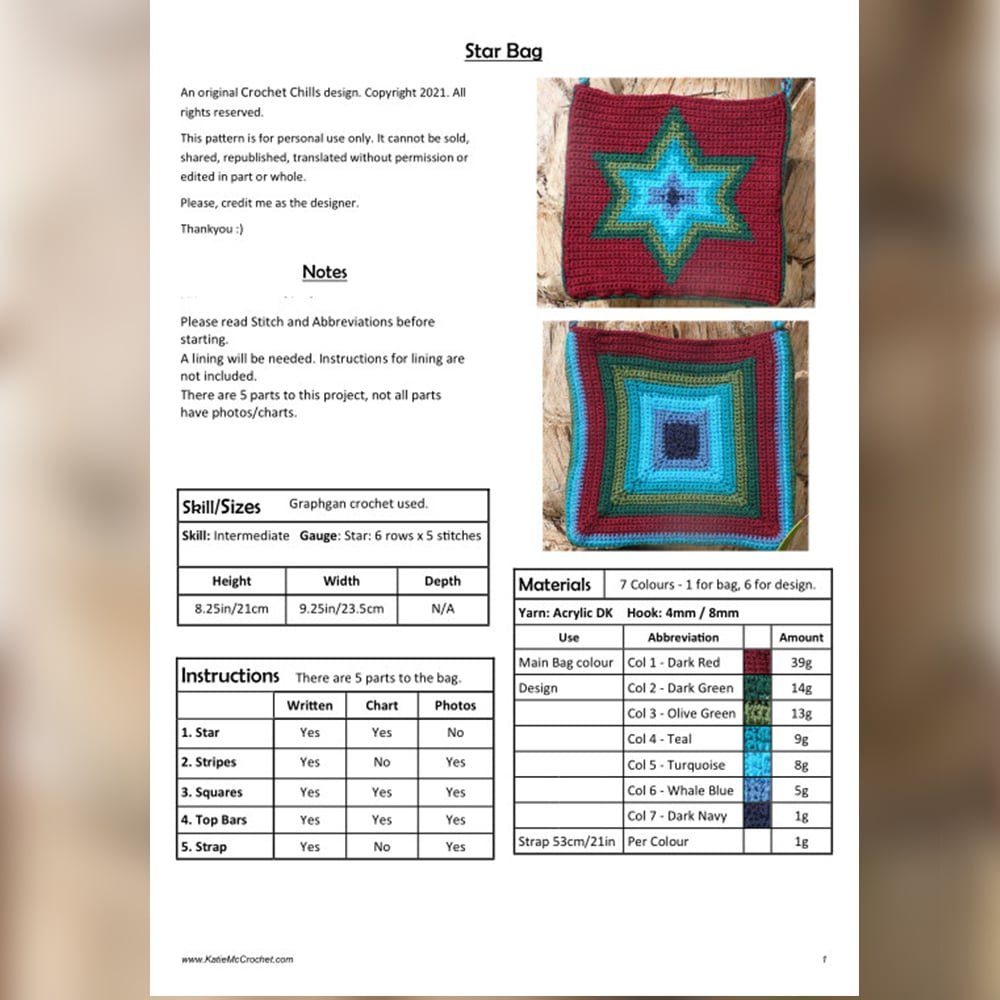 Star Bag

An original Crochet Chills design. Copyright 2021. All rights reserved.

This pattern is for personal use only. It cannot be sold, shared, republished, translated without permission or edited in part or whole.

Please, credit me as the designer.

Thankyou :)

Notes

Please read Stitch and Abbreviations before starting.
A lining will be needed. Instructions for lining are not included.
There are 5 parts to this project, not all parts have photos/charts.

Skill/Sizes Graphgan crochet used.

Skill: Intermediate Gauge: Star: 6 rows x 5 stitches

| Height | Width | Depth |
|---|---|---|
| 8.25in/21cm | 9.25in/23.5cm | N/A |

Instructions There are 5 parts to the bag.

| | Written | Chart | Photos |
|---|---|---|---|
| 1. Star | Yes | Yes | No |
| 2. Stripes | Yes | No | Yes |
| 3. Squares | Yes | Yes | Yes |
| 4. Top Bars | Yes | Yes | Yes |
| 5. Strap | Yes | No | Yes |

Materials 7 Colours - 1 for bag, 6 for design.

Yarn: Acrylic DK Hook: 4mm / 8mm

| Use | Abbreviation | | Amount |
|---|---|---|---|
| Main Bag colour | Col 1 - Dark Red | | 39g |
| Design | Col 2 - Dark Green | | 14g |
| | Col 3 - Olive Green | | 13g |
| | Col 4 - Teal | | 9g |
| | Col 5 - Turquoise | | 8g |
| | Col 6 - Whale Blue | | 5g |
| | Col 7 - Dark Navy | | 1g |
| Strap 53cm/21in | Per Colour | | 1g |

www.KatieMcCrochet.com

1